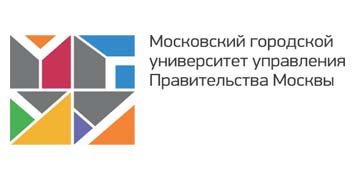 Московский городской университет управления Правительства Москвы